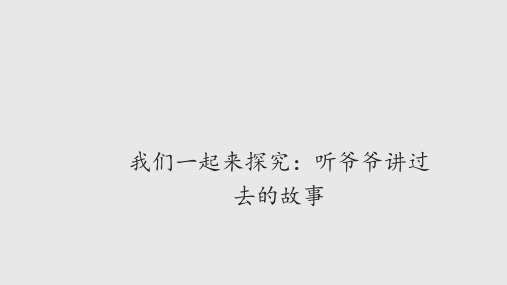 我们一起来探究：听爷爷讲过去的故事